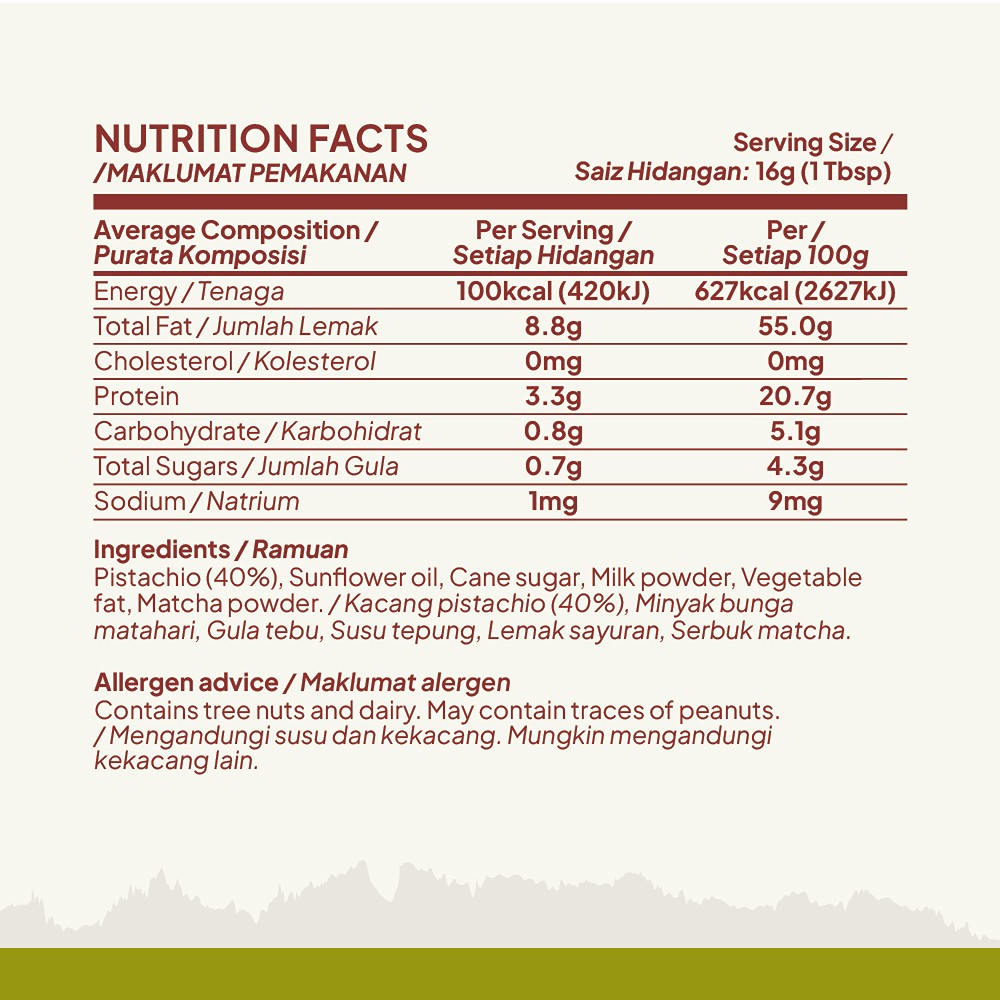 NUTRITION FACTS
/MAKLUMAT PEMAKANAN

Serving Size /
Saiz Hidangan: 16g (1 Tbsp)

| Average Composition / Purata Komposisi | Per Serving / Setiap Hidangan | Per / Setiap 100g |
|---|---|---|
| Energy / Tenaga | 100kcal (420kJ) | 627kcal (2627kJ) |
| Total Fat / Jumlah Lemak | 8.8g | 55.0g |
| Cholesterol / Kolesterol | 0mg | 0mg |
| Protein | 3.3g | 20.7g |
| Carbohydrate / Karbohidrat | 0.8g | 5.1g |
| Total Sugars / Jumlah Gula | 0.7g | 4.3g |
| Sodium / Natrium | 1mg | 9mg |

Ingredients / Ramuan
Pistachio (40%), Sunflower oil, Cane sugar, Milk powder, Vegetable fat, Matcha powder. / Kacang pistachio (40%), Minyak bunga matahari, Gula tebu, Susu tepung, Lemak sayuran, Serbuk matcha.

Allergen advice / Maklumat alergen
Contains tree nuts and dairy. May contain traces of peanuts. / Mengandungi susu dan kekacang. Mungkin mengandungi kekacang lain.